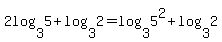 $2\log_3 5+\log_3 2=\log_3 5^2+\log_3 2$